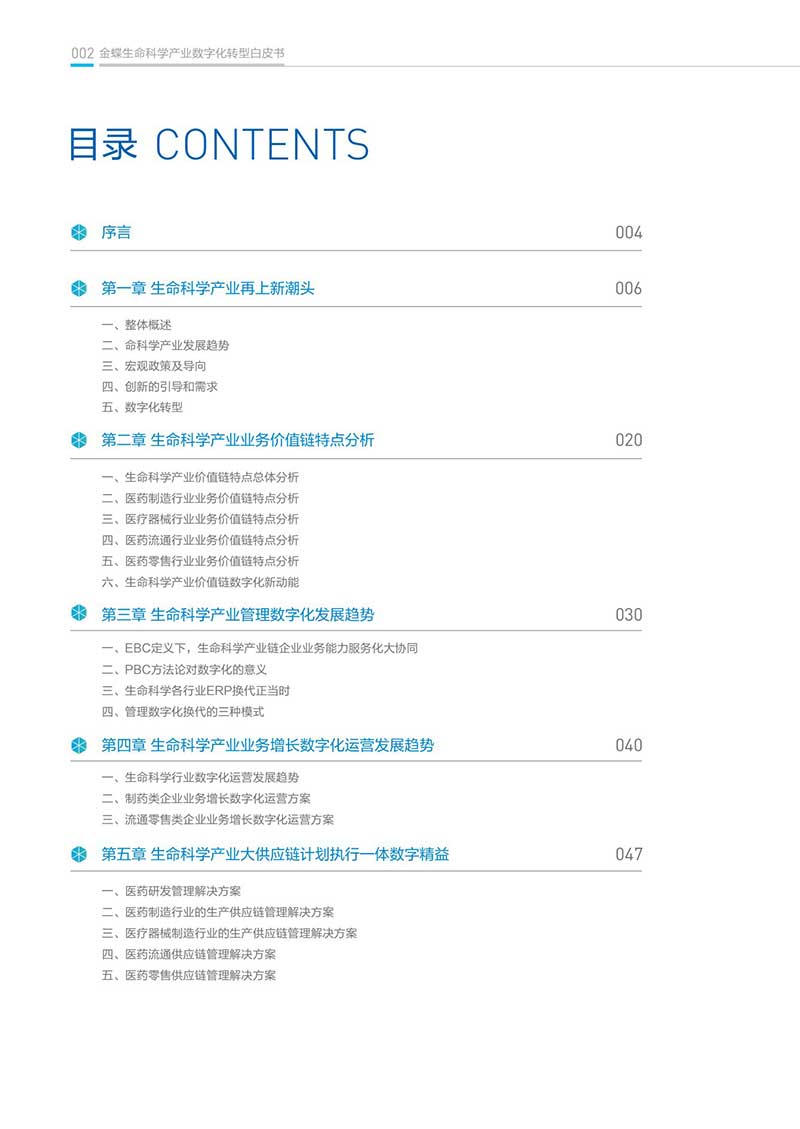 002 金蝶生命科学产业数字化转型白皮书

目录 CONTENTS

序言 004

第一章 生命科学产业再上新潮头 006

一、整体概述
二、命科学产业发展趋势
三、宏观政策及导向
四、创新的引导和需求
五、数字化转型

第二章 生命科学产业业务价值链特点分析 020

一、生命科学产业价值链特点总体分析
二、医药制造行业业务价值链特点分析
三、医疗器械行业业务价值链特点分析
四、医药流通行业业务价值链特点分析
五、医药零售行业业务价值链特点分析
六、生命科学产业价值链数字化新动能

第三章 生命科学产业管理数字化发展趋势 030

一、EBC定义下，生命科学产业链企业业务能力服务化大协同
二、PBC方法论对数字化的意义
三、生命科学各行业ERP换代正当时
四、管理数字化换代的三种模式

第四章 生命科学产业业务增长数字化运营发展趋势 040

一、生命科学行业数字化运营发展趋势
二、制药类企业业务增长数字化运营方案
三、流通零售类企业业务增长数字化运营方案

第五章 生命科学产业大供应链计划执行一体数字精益 047

一、医药研发管理解决方案
二、医药制造行业的生产供应链管理解决方案
三、医疗器械制造行业的生产供应链管理解决方案
四、医药流通供应链管理解决方案
五、医药零售供应链管理解决方案